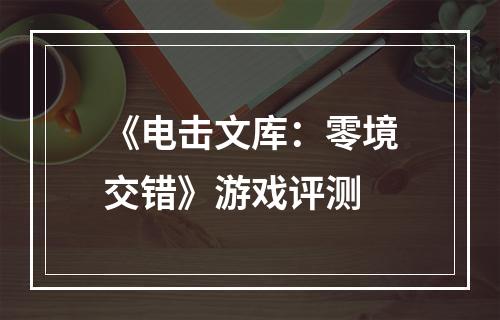 《电击文库：零境交错》游戏评测